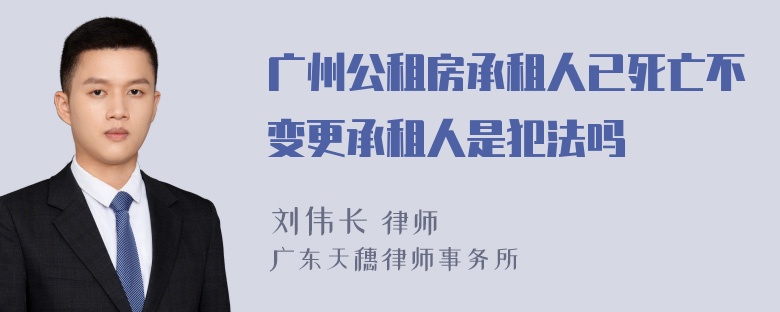 广州公租房承租人已死亡不变更承租人是犯法吗

刘伟长 律师
广东天穗律师事务所